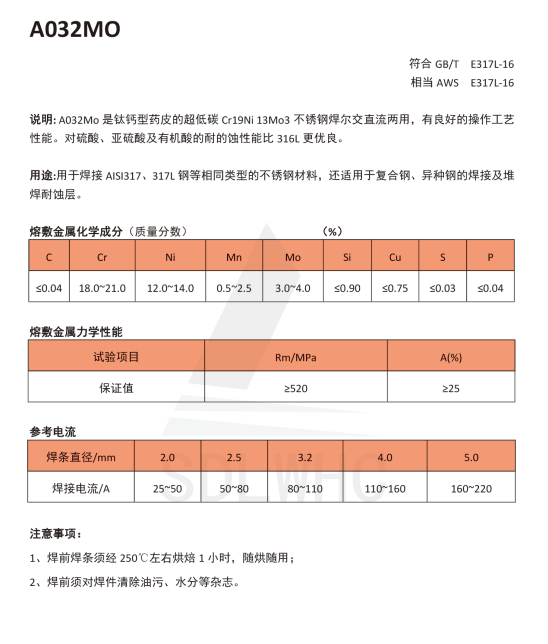 A032MO

符合 GB/T E317L-16
相当 AWS E317L-16

说明: A032Mo 是钛钙型药皮的超低碳 Cr19Ni 13Mo3 不锈钢焊尔交直流两用，有良好的操作工艺性能。对硫酸、亚硫酸及有机酸的耐的蚀性能比 316L 更优良。

用途:用于焊接 AISI317、317L 钢等相同类型的不锈钢材料，还适用于复合钢、异种钢的焊接及堆焊耐蚀层。

熔敷金属化学成分（质量分数） (%)

| C | Cr | Ni | Mn | Mo | Si | Cu | S | P |
|---|---|---|---|---|---|---|---|---|
| ≤0.04 | 18.0~21.0 | 12.0~14.0 | 0.5~2.5 | 3.0~4.0 | ≤0.90 | ≤0.75 | ≤0.03 | ≤0.04 |

熔敷金属力学性能

| 试验项目 | Rm/MPa | A(%) |
|---|---|---|
| 保证值 | ≥520 | ≥25 |

参考电流

| 焊条直径/mm | 2.0 | 2.5 | 3.2 | 4.0 | 5.0 |
|---|---|---|---|---|---|
| 焊接电流/A | 25~50 | 50~80 | 80~110 | 110~160 | 160~220 |

SDLWHC

注意事项：

1、焊前焊条须经 250℃左右烘焙 1 小时，随烘随用；

2、焊前须对焊件清除油污、水分等杂志。